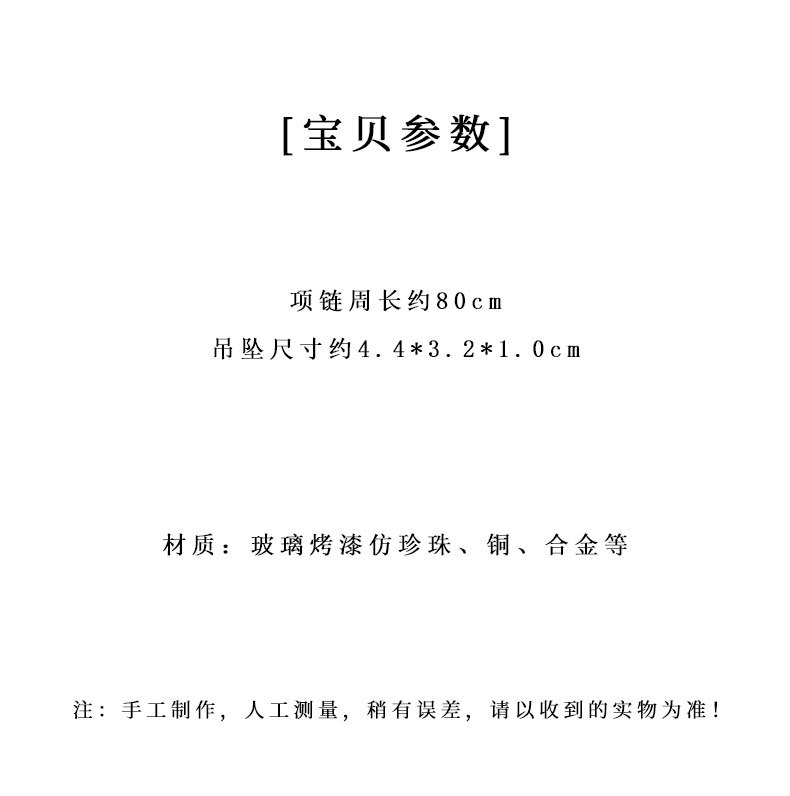 [宝贝参数]

项链周长约80cm
吊坠尺寸约4.4*3.2*1.0cm

材质：玻璃烤漆仿珍珠、铜、合金等

注：手工制作，人工测量，稍有误差，请以收到的实物为准！